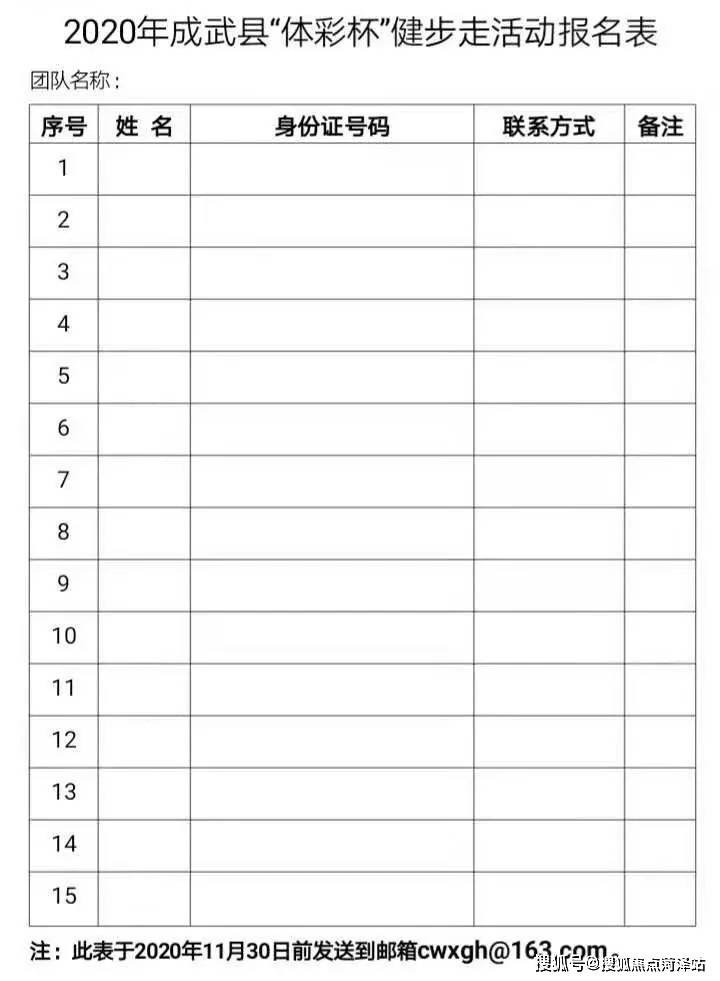 2020年成武县“体彩杯”健步走活动报名表

团队名称：

| 序号 | 姓 名 | 身份证号码 | 联系方式 | 备注 |
|---|---|---|---|---|
| 1 | | | | |
| 2 | | | | |
| 3 | | | | |
| 4 | | | | |
| 5 | | | | |
| 6 | | | | |
| 7 | | | | |
| 8 | | | | |
| 9 | | | | |
| 10 | | | | |
| 11 | | | | |
| 12 | | | | |
| 13 | | | | |
| 14 | | | | |
| 15 | | | | |

注：此表于2020年11月30日前发送到邮箱cwxgh@163.com。

搜狐号@搜狐焦点菏泽站